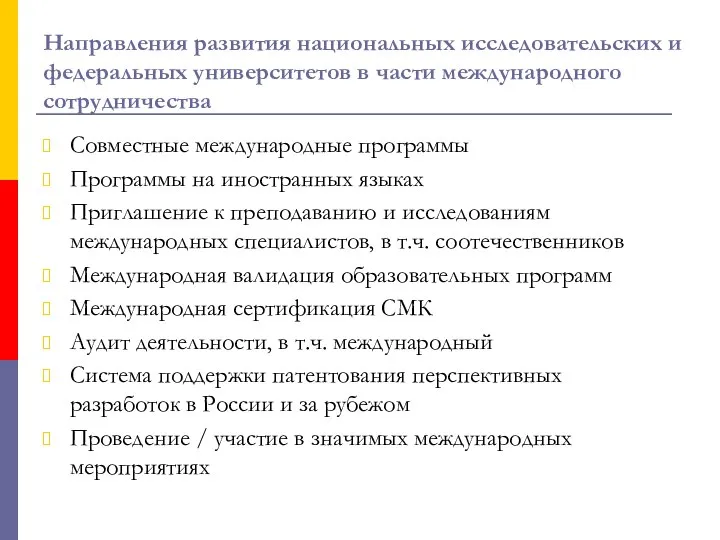 Направления развития национальных исследовательских и федеральных университетов в части международного сотрудничества

Совместные международные программы

Программы на иностранных языках

Приглашение к преподаванию и исследованиям международных специалистов, в т.ч. соотечественников

Международная валидация образовательных программ

Международная сертификация СМК

Аудит деятельности, в т.ч. международный

Система поддержки патентования перспективных разработок в России и за рубежом

Проведение / участие в значимых международных мероприятиях